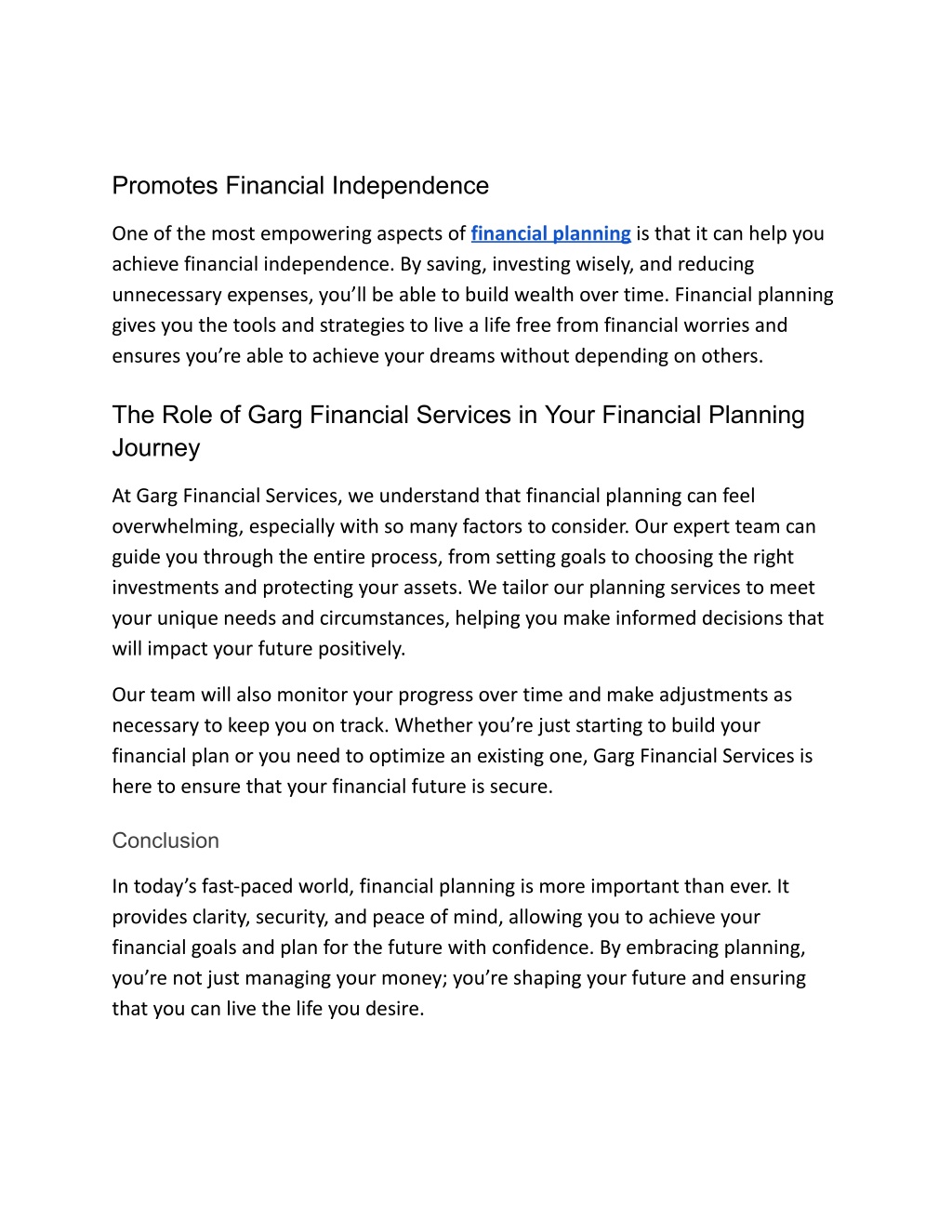 Promotes Financial Independence

One of the most empowering aspects of financial planning is that it can help you achieve financial independence. By saving, investing wisely, and reducing unnecessary expenses, you’ll be able to build wealth over time. Financial planning gives you the tools and strategies to live a life free from financial worries and ensures you’re able to achieve your dreams without depending on others.

The Role of Garg Financial Services in Your Financial Planning Journey

At Garg Financial Services, we understand that financial planning can feel overwhelming, especially with so many factors to consider. Our expert team can guide you through the entire process, from setting goals to choosing the right investments and protecting your assets. We tailor our planning services to meet your unique needs and circumstances, helping you make informed decisions that will impact your future positively.

Our team will also monitor your progress over time and make adjustments as necessary to keep you on track. Whether you’re just starting to build your financial plan or you need to optimize an existing one, Garg Financial Services is here to ensure that your financial future is secure.

Conclusion

In today’s fast-paced world, financial planning is more important than ever. It provides clarity, security, and peace of mind, allowing you to achieve your financial goals and plan for the future with confidence. By embracing planning, you’re not just managing your money; you’re shaping your future and ensuring that you can live the life you desire.